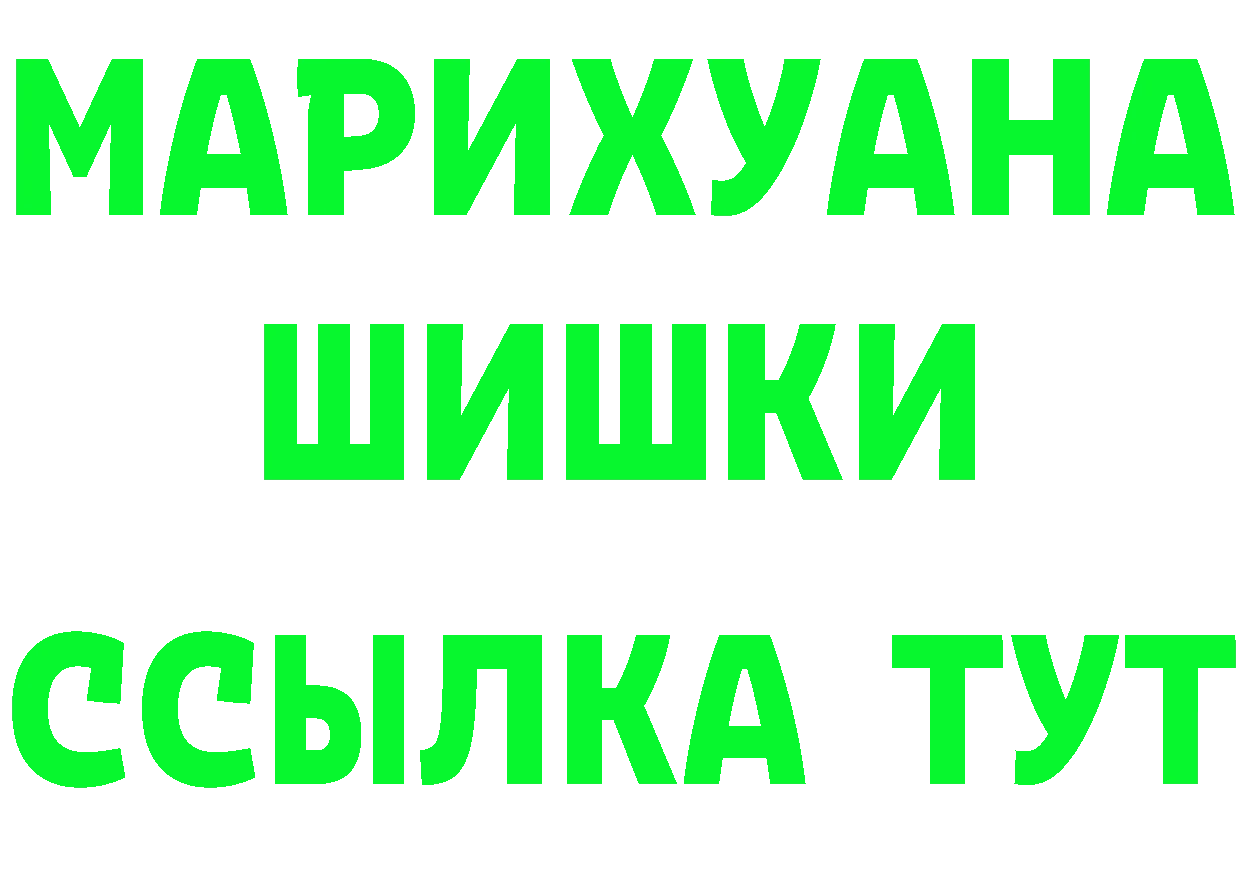 МАРИХУАНА
ШИШКИ
ССЫЛКА ТУТ